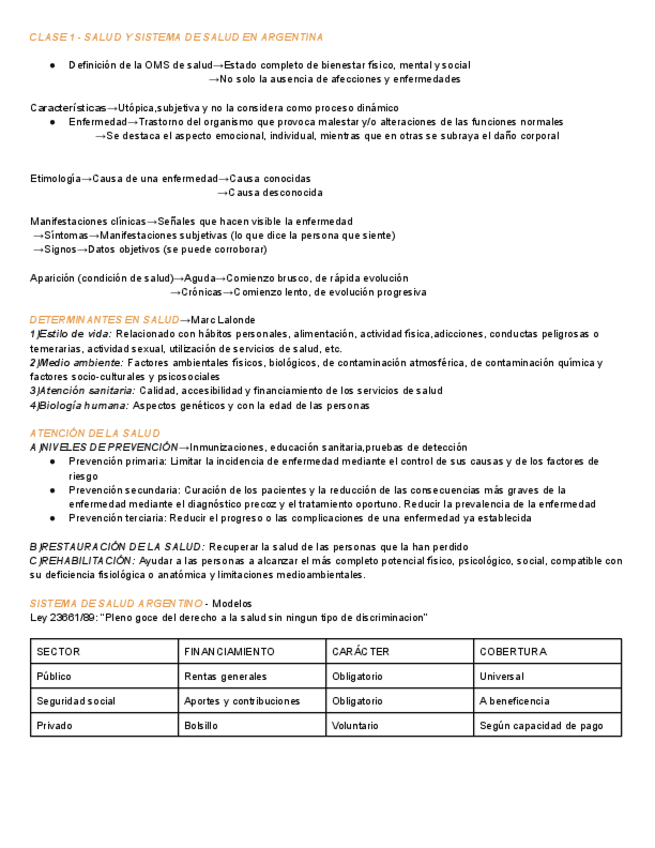 CLASE 1 - SALUD Y SISTEMA DE SALUD EN ARGENTINA

● Definición de la OMS de salud→Estado completo de bienestar físico, mental y social
→No solo la ausencia de afecciones y enfermedades

Características→Utópica,subjetiva y no la considera como proceso dinámico
● Enfermedad→Trastorno del organismo que provoca malestar y/o alteraciones de las funciones normales
→Se destaca el aspecto emocional, individual, mientras que en otras se subraya el daño corporal

Etimología→Causa de una enfermedad→Causa conocidas
→Causa desconocida

Manifestaciones clínicas→Señales que hacen visible la enfermedad
→Síntomas→Manifestaciones subjetivas (lo que dice la persona que siente)
→Signos→Datos objetivos (se puede corroborar)

Aparición (condición de salud)→Aguda→Comienzo brusco, de rápida evolución
→Crónicas→Comienzo lento, de evolución progresiva

DETERMINANTES EN SALUD→Marc Lalonde
1)Estilo de vida: Relacionado con hábitos personales, alimentación, actividad física,adicciones, conductas peligrosas o temerarias, actividad sexual, utilización de servicios de salud, etc.
2)Medio ambiente: Factores ambientales físicos, biológicos, de contaminación atmosférica, de contaminación química y factores socio-culturales y psicosociales
3)Atención sanitaria: Calidad, accesibilidad y financiamiento de los servicios de salud
4)Biología humana: Aspectos genéticos y con la edad de las personas

ATENCIÓN DE LA SALUD
A)NIVELES DE PREVENCIÓN→Inmunizaciones, educación sanitaria,pruebas de detección
● Prevención primaria: Limitar la incidencia de enfermedad mediante el control de sus causas y de los factores de riesgo
● Prevención secundaria: Curación de los pacientes y la reducción de las consecuencias más graves de la enfermedad mediante el diagnóstico precoz y el tratamiento oportuno. Reducir la prevalencia de la enfermedad
● Prevención terciaria: Reducir el progreso o las complicaciones de una enfermedad ya establecida

B)RESTAURACIÓN DE LA SALUD: Recuperar la salud de las personas que la han perdido
C)REHABILITACIÓN: Ayudar a las personas a alcanzar el más completo potencial físico, psicológico, social, compatible con su deficiencia fisiológica o anatómica y limitaciones medioambientales.

SISTEMA DE SALUD ARGENTINO - Modelos
Ley 23661/89: "Pleno goce del derecho a la salud sin ningun tipo de discriminacion"

| SECTOR | FINANCIAMIENTO | CARÁCTER | COBERTURA |
|---|---|---|---|
| Público | Rentas generales | Obligatorio | Universal |
| Seguridad social | Aportes y contribuciones | Obligatorio | A beneficencia |
| Privado | Bolsillo | Voluntario | Según capacidad de pago |